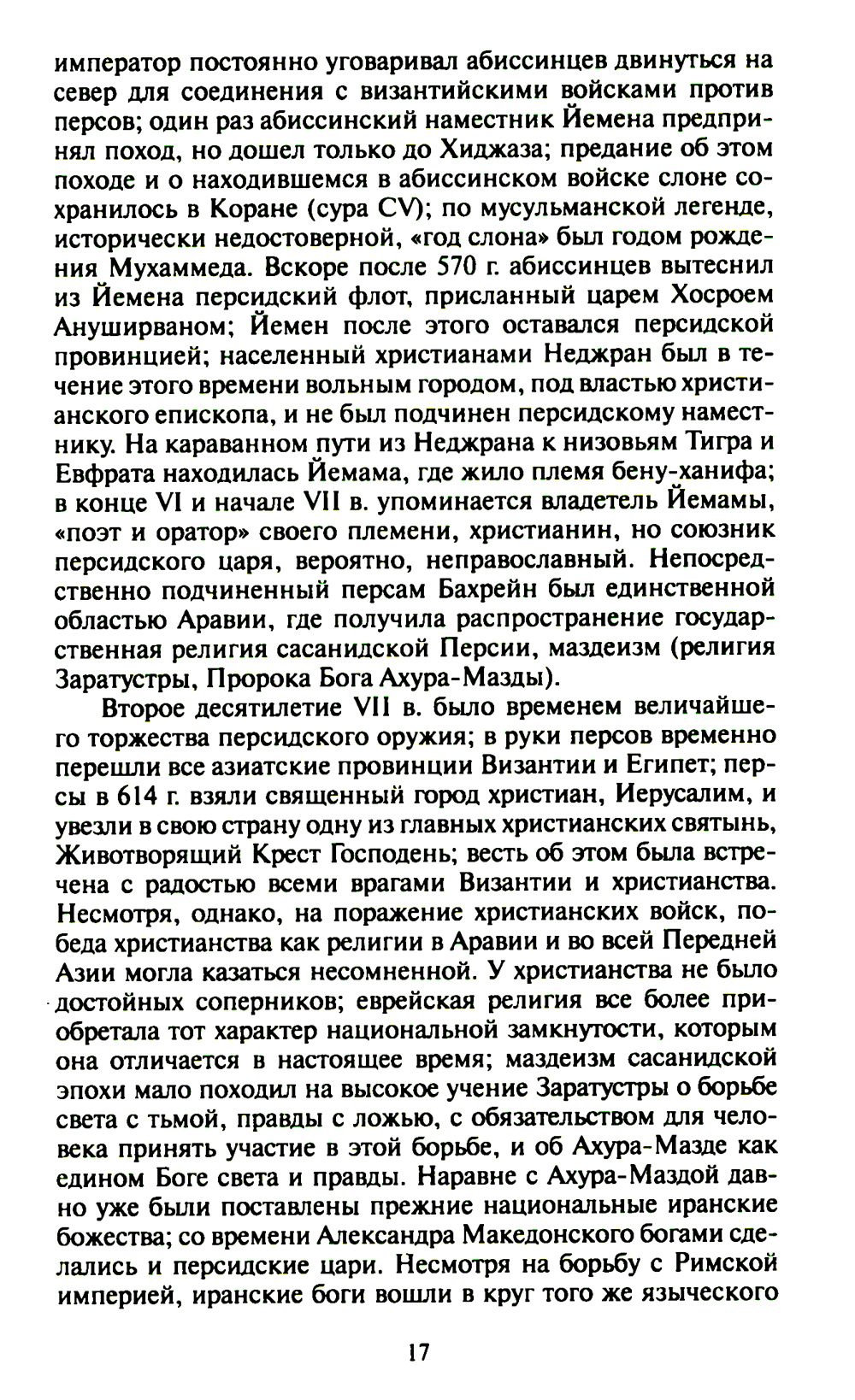 император постоянно уговаривал абиссинцев двинуться на север для соединения с византийскими войсками против персов; один раз абиссинский наместник Йемена предпринял поход, но дошел только до Хиджаза; предание об этом походе и о находившемся в абиссинском войске слоне сохранилось в Коране (сура CV); по мусульманской легенде, исторически недостоверной, «год слона» был годом рождения Мухаммеда. Вскоре после 570 г. абиссинцев вытеснил из Йемена персидский флот, присланный царем Хосроем Ануширваном; Йемен после этого оставался персидской провинцией; населенный христианами Неджран был в течение этого времени вольным городом, под властью христианского епископа, и не был подчинен персидскому наместнику. На караванном пути из Неджрана к низовьям Тигра и Евфрата находилась Йемама, где жило племя бену-ханифа; в конце VI и начале VII в. упоминается владетель Йемамы, «поэт и оратор» своего племени, христианин, но союзник персидского царя, вероятно, неправославный. Непосредственно подчиненный персам Бахрейн был единственной областью Аравии, где получила распространение государственная религия сасанидской Персии, маздеизм (религия Заратустры, Пророка Бога Ахура-Мазды).

Второе десятилетие VII в. было временем величайшего торжества персидского оружия; в руки персов временно перешли все азиатские провинции Византии и Египет; персы в 614 г. взяли священный город христиан, Иерусалим, и увезли в свою страну одну из главных христианских святынь, Животворящий Крест Господень; весть об этом была встречена с радостью всеми врагами Византии и христианства. Несмотря, однако, на поражение христианских войск, победа христианства как религии в Аравии и во всей Передней Азии могла казаться несомненной. У христианства не было достойных соперников; еврейская религия все более приобретала тот характер национальной замкнутости, которым она отличается в настоящее время; маздеизм сасанидской эпохи мало походил на высокое учение Заратустры о борьбе света с тьмой, правды с ложью, с обязательством для человека принять участие в этой борьбе, и об Ахура-Мазде как едином Боге света и правды. Наравне с Ахура-Маздой давно уже были поставлены прежние национальные иранские божества; со времени Александра Македонского богами сделались и персидские цари. Несмотря на борьбу с Римской империей, иранские боги вошли в круг того же языческого

17